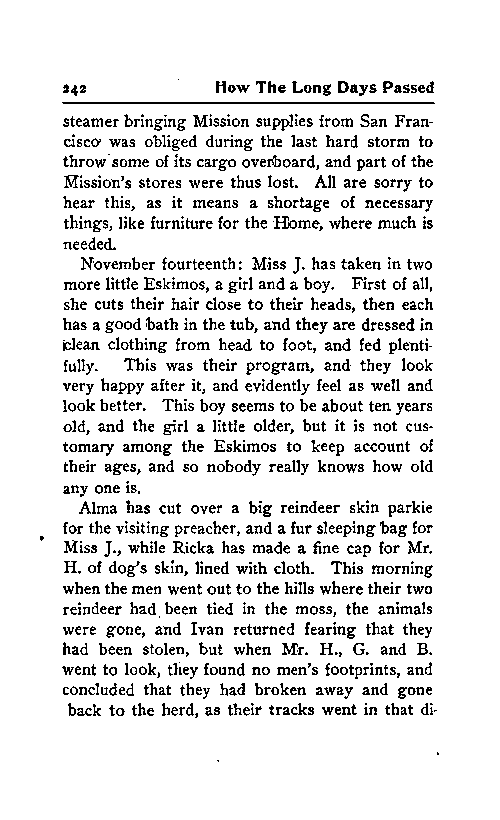 242 How The Long Days Passed

steamer bringing Mission supplies from San Francisco was obliged during the last hard storm to throw some of its cargo overboard, and part of the Mission's stores were thus lost. All are sorry to hear this, as it means a shortage of necessary things, like furniture for the Home, where much is needed.

November fourteenth: Miss J. has taken in two more little Eskimos, a girl and a boy. First of all, she cuts their hair close to their heads, then each has a good bath in the tub, and they are dressed in clean clothing from head to foot, and fed plentifully. This was their program, and they look very happy after it, and evidently feel as well and look better. This boy seems to be about ten years old, and the girl a little older, but it is not customary among the Eskimos to keep account of their ages, and so nobody really knows how old any one is.

Alma has cut over a big reindeer skin parkie for the visiting preacher, and a fur sleeping bag for Miss J., while Ricka has made a fine cap for Mr. H. of dog's skin, lined with cloth. This morning when the men went out to the hills where their two reindeer had been tied in the moss, the animals were gone, and Ivan returned fearing that they had been stolen, but when Mr. H., G. and B. went to look, they found no men's footprints, and concluded that they had broken away and gone back to the herd, as their tracks went in that di-